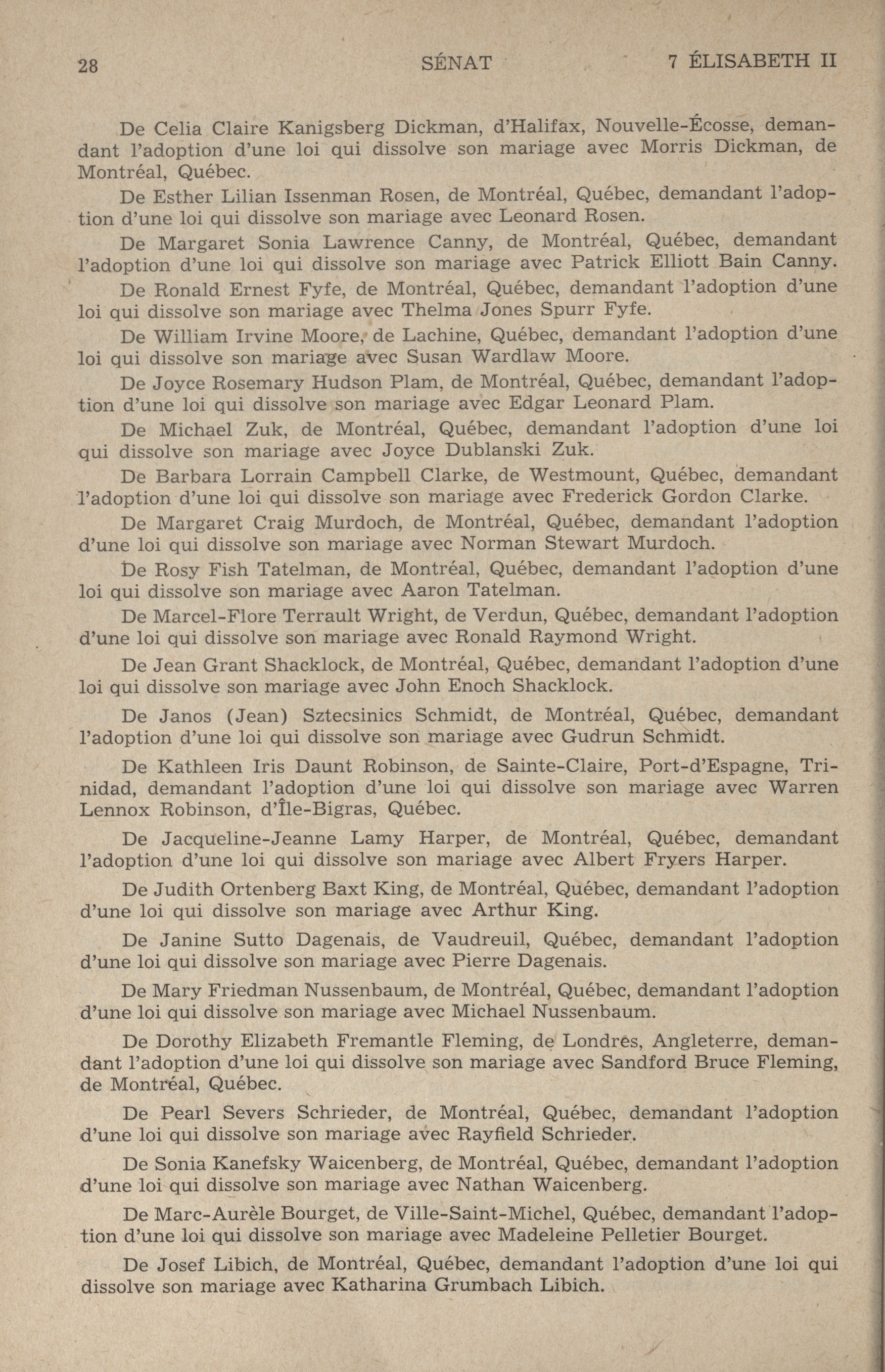 28 SÉNAT 7 ÉLISABETH II

De Celia Claire Kanigsberg Dickman, d'Halifax, Nouvelle-Écosse, demandant l'adoption d'une loi qui dissolve son mariage avec Morris Dickman, de Montréal, Québec.

De Esther Lilian Issenman Rosen, de Montréal, Québec, demandant l'adoption d'une loi qui dissolve son mariage avec Leonard Rosen.

De Margaret Sonia Lawrence Canny, de Montréal, Québec, demandant l'adoption d'une loi qui dissolve son mariage avec Patrick Elliott Bain Canny.

De Ronald Ernest Fyfe, de Montréal, Québec, demandant l'adoption d'une loi qui dissolve son mariage avec Thelma Jones Spurr Fyfe.

De William Irvine Moore, de Lachine, Québec, demandant l'adoption d'une loi qui dissolve son mariage avec Susan Wardlaw Moore.

De Joyce Rosemary Hudson Plam, de Montréal, Québec, demandant l'adoption d'une loi qui dissolve son mariage avec Edgar Leonard Plam.

De Michael Zuk, de Montréal, Québec, demandant l'adoption d'une loi qui dissolve son mariage avec Joyce Dublanski Zuk.

De Barbara Lorrain Campbell Clarke, de Westmount, Québec, demandant l'adoption d'une loi qui dissolve son mariage avec Frederick Gordon Clarke.

De Margaret Craig Murdoch, de Montréal, Québec, demandant l'adoption d'une loi qui dissolve son mariage avec Norman Stewart Murdoch.

De Rosy Fish Tatelman, de Montréal, Québec, demandant l'adoption d'une loi qui dissolve son mariage avec Aaron Tatelman.

De Marcel-Flore Terrault Wright, de Verdun, Québec, demandant l'adoption d'une loi qui dissolve son mariage avec Ronald Raymond Wright.

De Jean Grant Shacklock, de Montréal, Québec, demandant l'adoption d'une loi qui dissolve son mariage avec John Enoch Shacklock.

De Janos (Jean) Sztecsinics Schmidt, de Montréal, Québec, demandant l'adoption d'une loi qui dissolve son mariage avec Gudrun Schmidt.

De Kathleen Iris Daunt Robinson, de Sainte-Claire, Port-d'Espagne, Trinidad, demandant l'adoption d'une loi qui dissolve son mariage avec Warren Lennox Robinson, d'Île-Bigras, Québec.

De Jacqueline-Jeanne Lamy Harper, de Montréal, Québec, demandant l'adoption d'une loi qui dissolve son mariage avec Albert Fryers Harper.

De Judith Ortenberg Baxt King, de Montréal, Québec, demandant l'adoption d'une loi qui dissolve son mariage avec Arthur King.

De Janine Sutto Dagenais, de Vaudreuil, Québec, demandant l'adoption d'une loi qui dissolve son mariage avec Pierre Dagenais.

De Mary Friedman Nussenbaum, de Montréal, Québec, demandant l'adoption d'une loi qui dissolve son mariage avec Michael Nussenbaum.

De Dorothy Elizabeth Fremantle Fleming, de Londres, Angleterre, demandant l'adoption d'une loi qui dissolve son mariage avec Sandford Bruce Fleming, de Montréal, Québec.

De Pearl Severs Schrieder, de Montréal, Québec, demandant l'adoption d'une loi qui dissolve son mariage avec Rayfield Schrieder.

De Sonia Kanefsky Waicenberg, de Montréal, Québec, demandant l'adoption d'une loi qui dissolve son mariage avec Nathan Waicenberg.

De Marc-Aurèle Bourget, de Ville-Saint-Michel, Québec, demandant l'adoption d'une loi qui dissolve son mariage avec Madeleine Pelletier Bourget.

De Josef Libich, de Montréal, Québec, demandant l'adoption d'une loi qui dissolve son mariage avec Katharina Grumbach Libich.